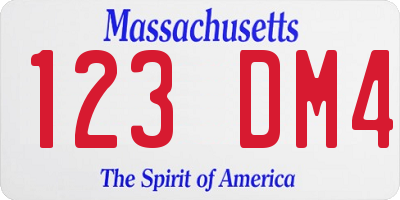 Massachusetts
123 DM4
The Spirit of America